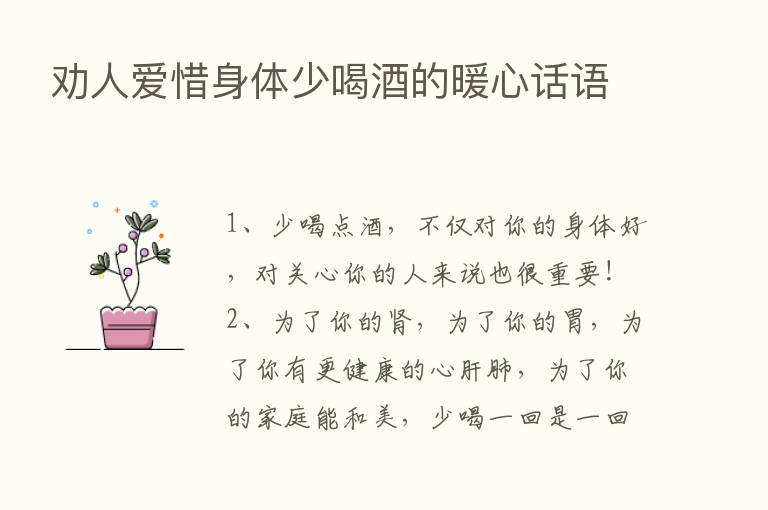 劝人爱惜身体少喝酒的暖心话语

1、少喝点酒，不仅对你的身体好，对关心你的人来说也很重要！

2、为了你的肾，为了你的胃，为了你有更健康的心肝肺，为了你的家庭能和美，少喝一回是一回